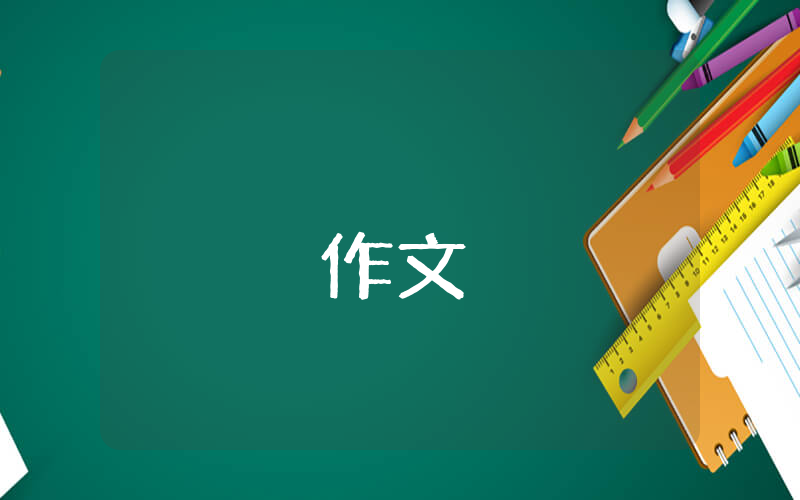 作文